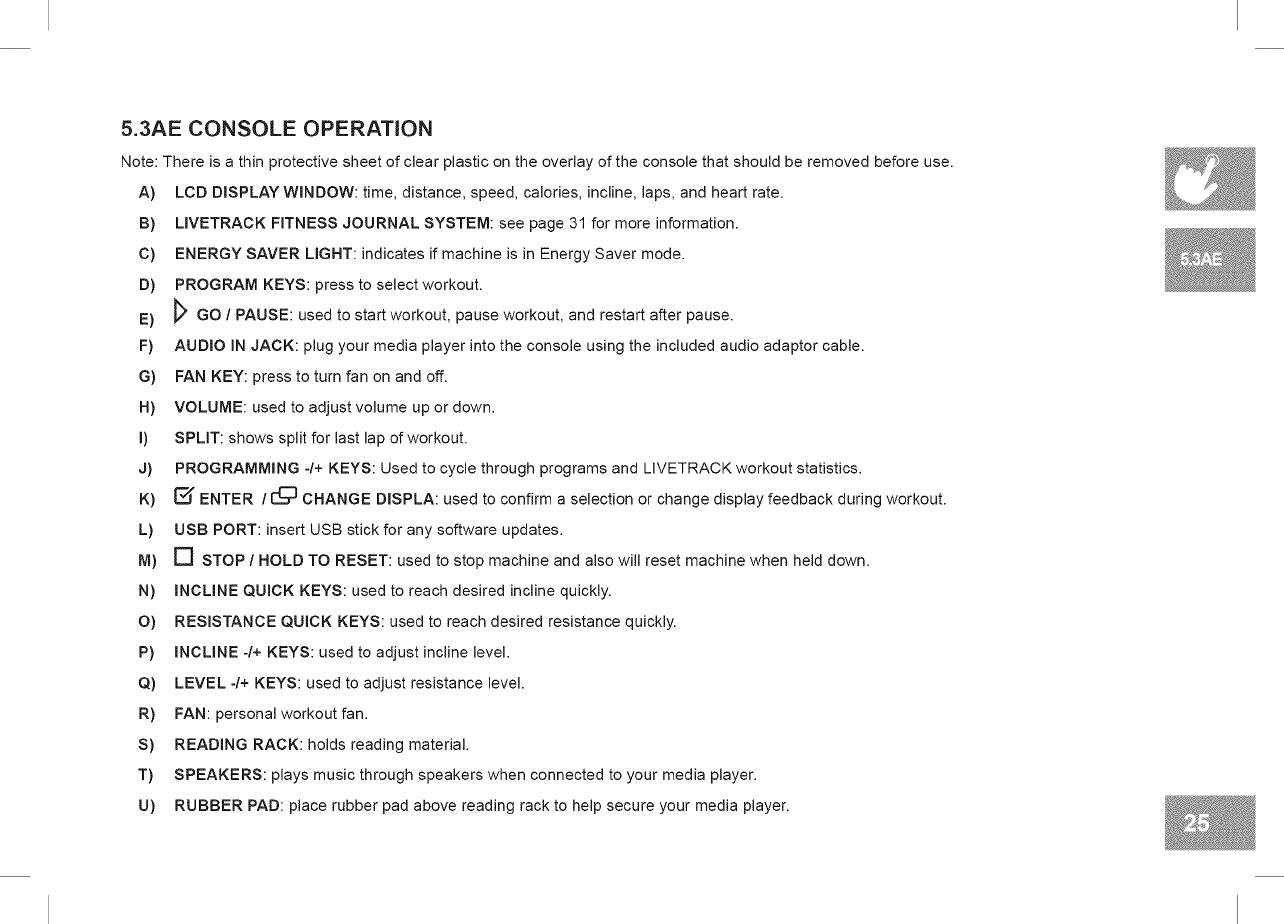 5.3AE CONSOLE OPERATION

Note: There is a thin protective sheet of clear plastic on the overlay of the console that should be removed before use.

A) LCD DISPLAY WINDOW: time, distance, speed, calories, incline, laps, and heart rate.

B) LIVETRACK FITNESS JOURNAL SYSTEM: see page 31 for more information.

C) ENERGY SAVER LIGHT: indicates if machine is in Energy Saver mode.

D) PROGRAM KEYS: press to select workout.

E) GO / PAUSE: used to start workout, pause workout, and restart after pause.

F) AUDIO IN JACK: plug your media player into the console using the included audio adaptor cable.

G) FAN KEY: press to turn fan on and off.

H) VOLUME: used to adjust volume up or down.

I) SPLIT: shows split for last lap of workout.

J) PROGRAMMING -/+ KEYS: Used to cycle through programs and LIVETRACK workout statistics.

K) ENTER / CHANGE DISPLA: used to confirm a selection or change display feedback during workout.

L) USB PORT: insert USB stick for any software updates.

M) STOP / HOLD TO RESET: used to stop machine and also will reset machine when held down.

N) INCLINE QUICK KEYS: used to reach desired incline quickly.

O) RESISTANCE QUICK KEYS: used to reach desired resistance quickly.

P) INCLINE -/+ KEYS: used to adjust incline level.

Q) LEVEL -/+ KEYS: used to adjust resistance level.

R) FAN: personal workout fan.

S) READING RACK: holds reading material.

T) SPEAKERS: plays music through speakers when connected to your media player.

U) RUBBER PAD: place rubber pad above reading rack to help secure your media player.

5.3AE

25